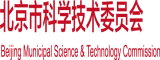 北京市科学技术委员会

Beijing Municipal Science & Technology Commission